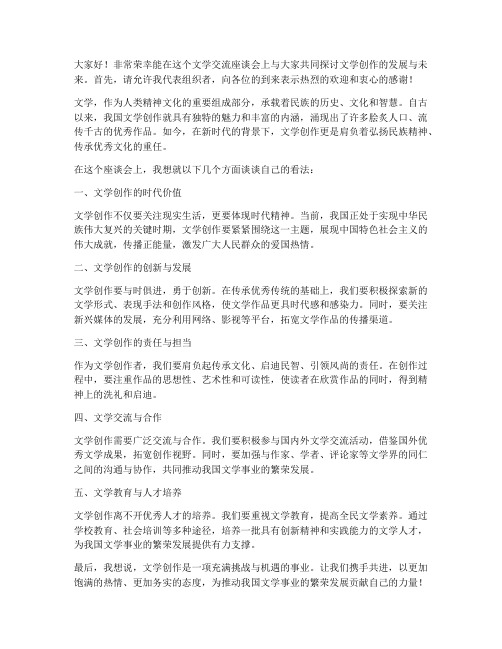 大家好！非常荣幸能在这个文学交流座谈会上与大家共同探讨文学创作的发展与未来。首先，请允许我代表组织者，向各位的到来表示热烈的欢迎和衷心的感谢！

文学，作为人类精神文化的重要组成部分，承载着民族的历史、文化和智慧。自古以来，我国文学创作就具有独特的魅力和丰富的内涵，涌现出了许多脍炙人口、流传千古的优秀作品。如今，在新时代的背景下，文学创作更是肩负着弘扬民族精神、传承优秀文化的重任。

在这个座谈会上，我想就以下几个方面谈谈自己的看法：

一、文学创作的时代价值

文学创作不仅要关注现实生活，更要体现时代精神。当前，我国正处于实现中华民族伟大复兴的关键时期，文学创作要紧紧围绕这一主题，展现中国特色社会主义的伟大成就，传播正能量，激发广大人民群众的爱国热情。

二、文学创作的创新与发展

文学创作要与时俱进，勇于创新。在传承优秀传统的基础上，我们要积极探索新的文学形式、表现手法和创作风格，使文学作品更具时代感和感染力。同时，要关注新兴媒体的发展，充分利用网络、影视等平台，拓宽文学作品的传播渠道。

三、文学创作的责任与担当

作为文学创作者，我们要肩负起传承文化、启迪民智、引领风尚的责任。在创作过程中，要注重作品的思想性、艺术性和可读性，使读者在欣赏作品的同时，得到精神上的洗礼和启迪。

四、文学交流与合作

文学创作需要广泛交流与合作。我们要积极参与国内外文学交流活动，借鉴国外优秀文学成果，拓宽创作视野。同时，要加强与作家、学者、评论家等文学界的同仁之间的沟通与协作，共同推动我国文学事业的繁荣发展。

五、文学教育与人才培养

文学创作离不开优秀人才的培养。我们要重视文学教育，提高全民文学素养。通过学校教育、社会培训等多种途径，培养一批具有创新精神和实践能力的文学人才，为我国文学事业的繁荣发展提供有力支撑。

最后，我想说，文学创作是一项充满挑战与机遇的事业。让我们携手共进，以更加饱满的热情、更加务实的态度，为推动我国文学事业的繁荣发展贡献自己的力量！